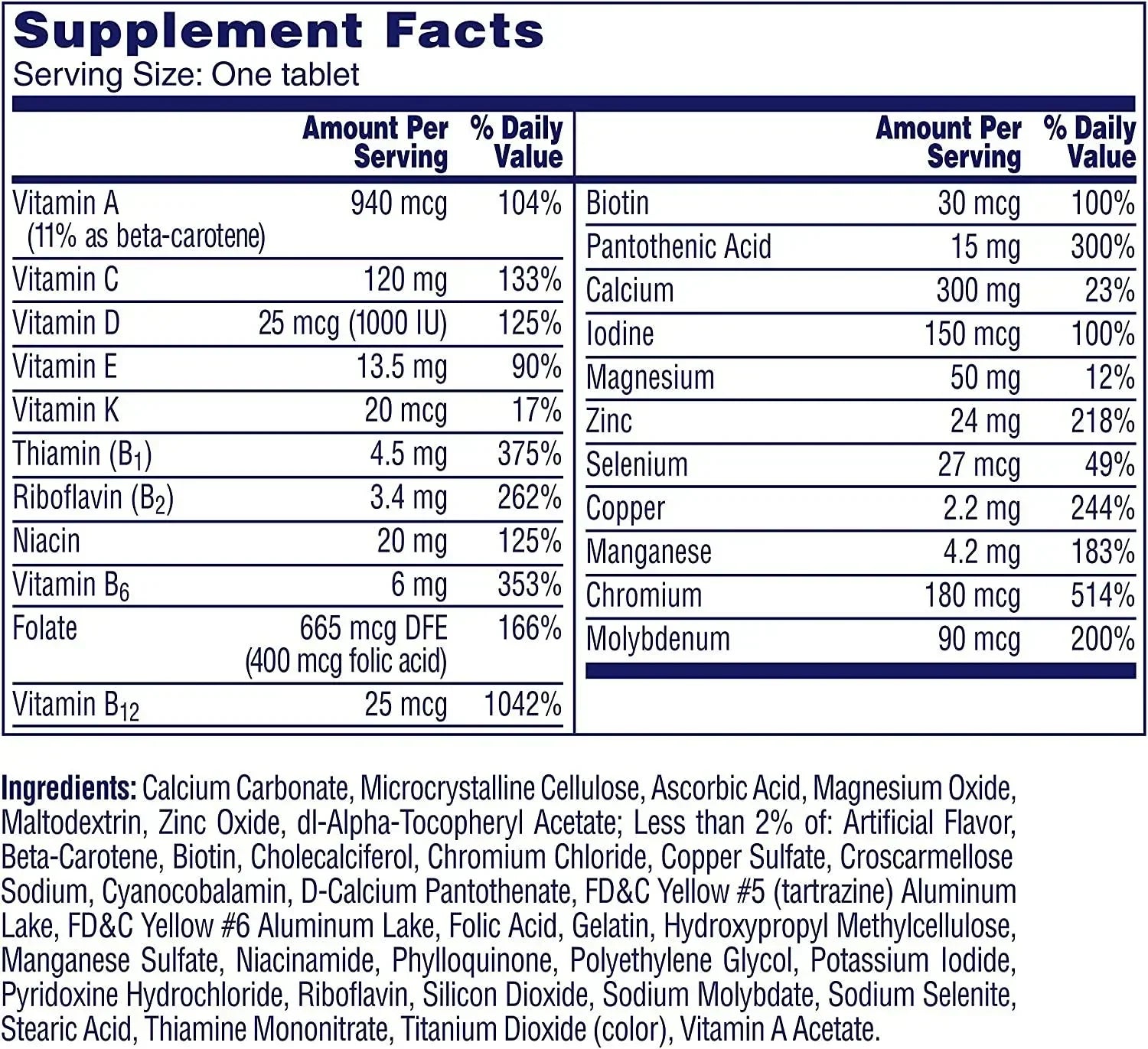 Supplement Facts
Serving Size: One tablet

| | Amount Per Serving | % Daily Value |
|---|---|---|
| Vitamin A (11% as beta-carotene) | 940 mcg | 104% |
| Vitamin C | 120 mg | 133% |
| Vitamin D | 25 mcg (1000 IU) | 125% |
| Vitamin E | 13.5 mg | 90% |
| Vitamin K | 20 mcg | 17% |
| Thiamin ($B_1$) | 4.5 mg | 375% |
| Riboflavin ($B_2$) | 3.4 mg | 262% |
| Niacin | 20 mg | 125% |
| Vitamin $B_6$ | 6 mg | 353% |
| Folate | 665 mcg DFE (400 mcg folic acid) | 166% |
| Vitamin $B_{12}$ | 25 mcg | 1042% |

| | Amount Per Serving | % Daily Value |
|---|---|---|
| Biotin | 30 mcg | 100% |
| Pantothenic Acid | 15 mg | 300% |
| Calcium | 300 mg | 23% |
| Iodine | 150 mcg | 100% |
| Magnesium | 50 mg | 12% |
| Zinc | 24 mg | 218% |
| Selenium | 27 mcg | 49% |
| Copper | 2.2 mg | 244% |
| Manganese | 4.2 mg | 183% |
| Chromium | 180 mcg | 514% |
| Molybdenum | 90 mcg | 200% |

Ingredients: Calcium Carbonate, Microcrystalline Cellulose, Ascorbic Acid, Magnesium Oxide, Maltodextrin, Zinc Oxide, dl-Alpha-Tocopheryl Acetate; Less than 2% of: Artificial Flavor, Beta-Carotene, Biotin, Cholecalciferol, Chromium Chloride, Copper Sulfate, Croscarmellose Sodium, Cyanocobalamin, D-Calcium Pantothenate, FD&C Yellow #5 (tartrazine) Aluminum Lake, FD&C Yellow #6 Aluminum Lake, Folic Acid, Gelatin, Hydroxypropyl Methylcellulose, Manganese Sulfate, Niacinamide, Phylloquinone, Polyethylene Glycol, Potassium Iodide, Pyridoxine Hydrochloride, Riboflavin, Silicon Dioxide, Sodium Molybdate, Sodium Selenite, Stearic Acid, Thiamine Mononitrate, Titanium Dioxide (color), Vitamin A Acetate.